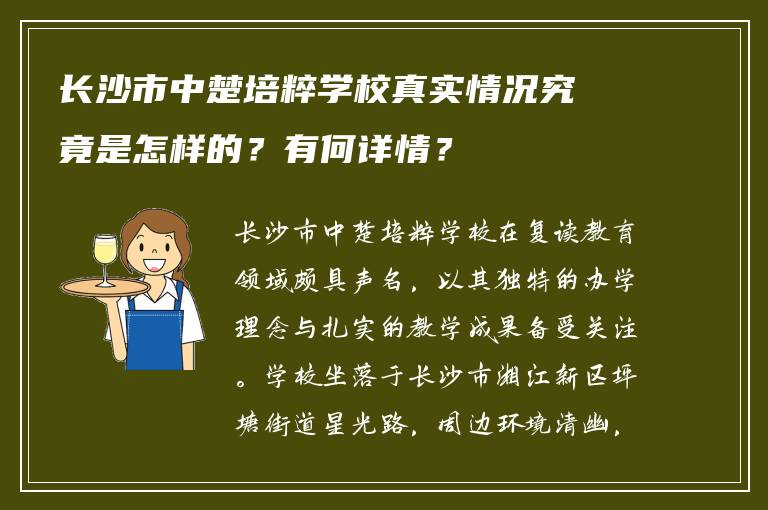 长沙市中楚培粹学校真实情况究竟是怎样的？有何详情？

长沙市中楚培粹学校在复读教育领域颇具声名，以其独特的办学理念与扎实的教学成果备受关注。学校坐落于长沙市湘江新区坪塘街道星光路，周边环境清幽，